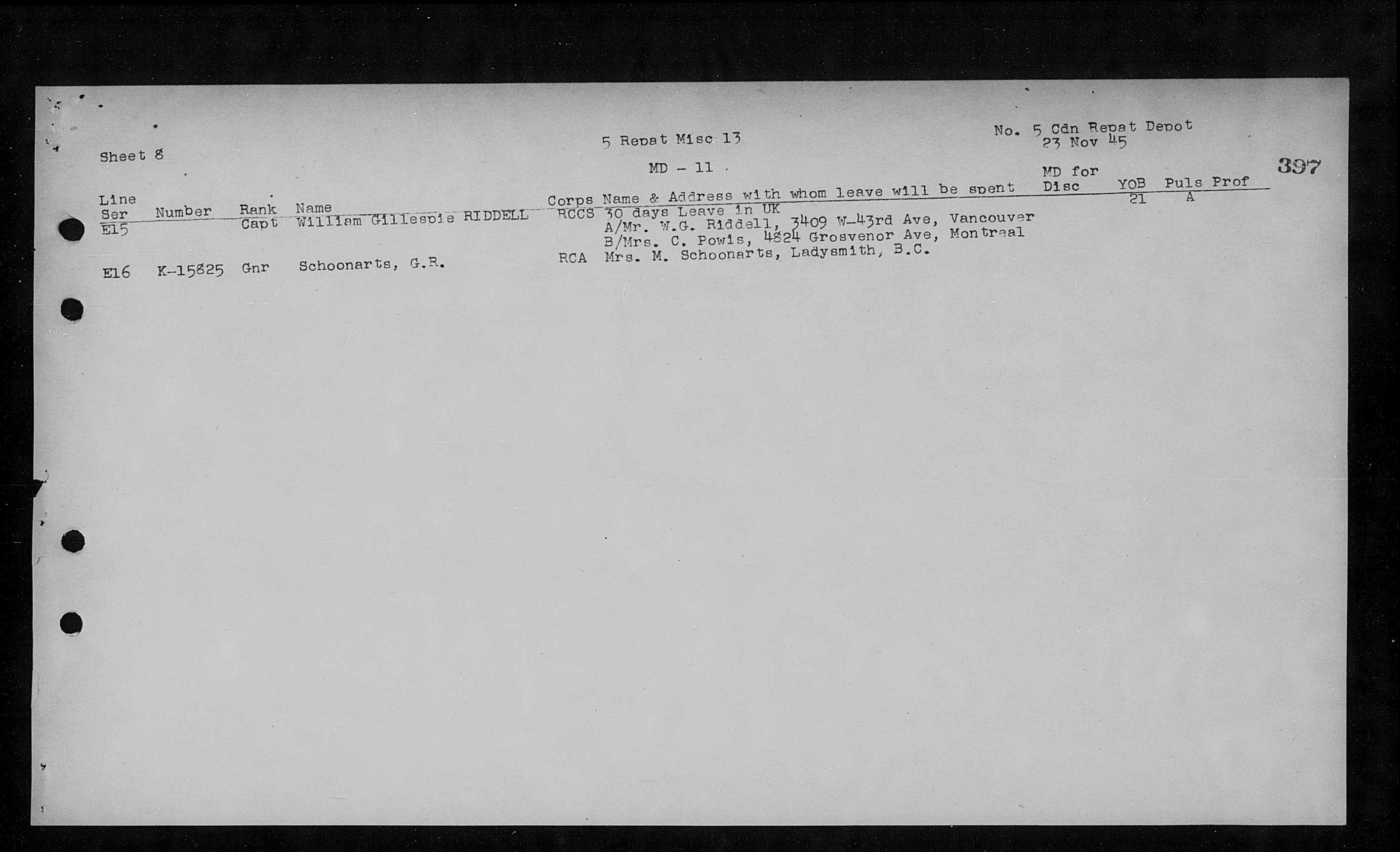 Sheet 8

5 Repat Misc 13

No. 5 Cdn Repat Depot
23 Nov 45

MD - 11

397

| Line Ser | Number | Rank | Name | Corps | Name & Address with whom leave will be spent | MD for Disc | YOB | Puls Prof |
|---|---|---|---|---|---|---|---|---|
| E15 | | Capt | William Gillespie RIDDELL | RCCS | 30 days Leave in UK A/Mr. W.G. Riddell, 3409 W-43rd Ave, Vancouver B/Mrs. C. Powis, 4824 Grosvenor Ave, Montreal | | 21 | A |
| E16 | K-15825 | Gnr | Schoonarts, G.R. | RCA | Mrs. M. Schoonarts, Ladysmith, B.C. | | | |